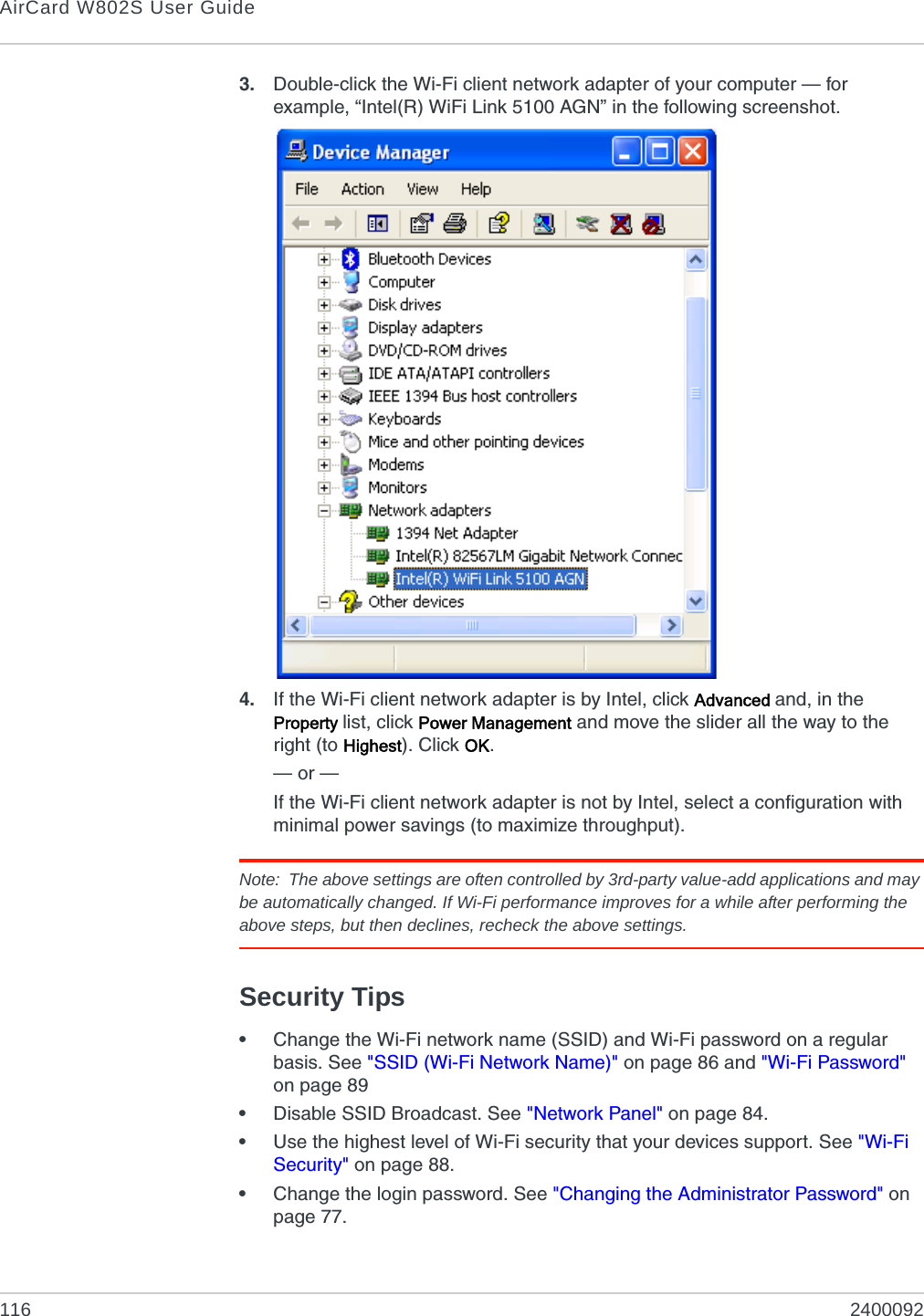 AirCard W802S User Guide

3. Double-click the Wi-Fi client network adapter of your computer — for example, “Intel(R) WiFi Link 5100 AGN” in the following screenshot.

Device Manager

File Action View Help

Bluetooth Devices
Computer
Disk drives
Display adapters
DVD/CD-ROM drives
IDE ATA/ATAPI controllers
IEEE 1394 Bus host controllers
Keyboards
Mice and other pointing devices
Modems
Monitors
Network adapters
1394 Net Adapter
Intel(R) 82567LM Gigabit Network Connec
Intel(R) WiFi Link 5100 AGN
Other devices

4. If the Wi-Fi client network adapter is by Intel, click Advanced and, in the Property list, click Power Management and move the slider all the way to the right (to Highest). Click OK.

— or —

If the Wi-Fi client network adapter is not by Intel, select a configuration with minimal power savings (to maximize throughput).

Note: The above settings are often controlled by 3rd-party value-add applications and may be automatically changed. If Wi-Fi performance improves for a while after performing the above steps, but then declines, recheck the above settings.

Security Tips

• Change the Wi-Fi network name (SSID) and Wi-Fi password on a regular basis. See "SSID (Wi-Fi Network Name)" on page 86 and "Wi-Fi Password" on page 89
• Disable SSID Broadcast. See "Network Panel" on page 84.
• Use the highest level of Wi-Fi security that your devices support. See "Wi-Fi Security" on page 88.
• Change the login password. See "Changing the Administrator Password" on page 77.

116 2400092